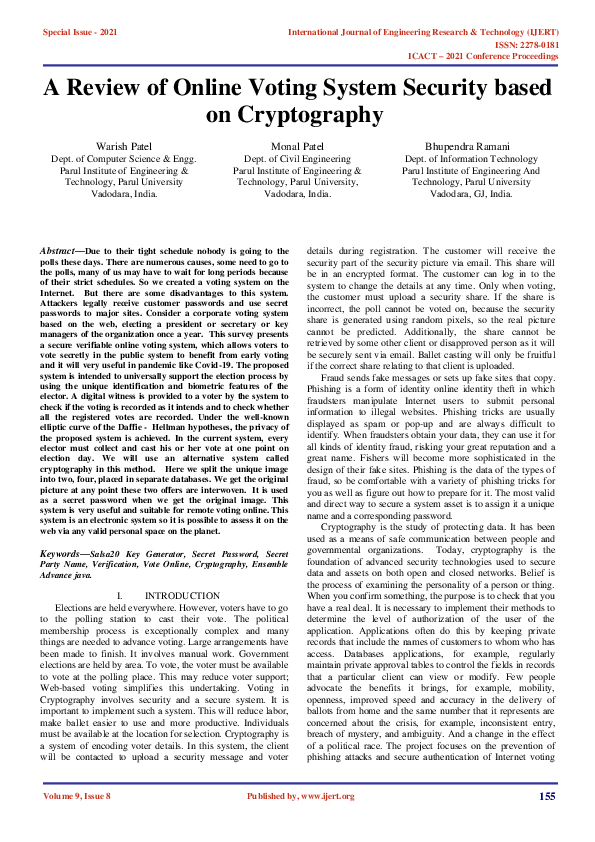 Special Issue - 2021

International Journal of Engineering Research & Technology (IJERT)
ISSN: 2278-0181
ICACT – 2021 Conference Proceedings

A Review of Online Voting System Security based on Cryptography

Warish Patel
Dept. of Computer Science & Engg.
Parul Institute of Engineering & Technology, Parul University
Vadodara, India.

Monal Patel
Dept. of Civil Engineering
Parul Institute of Engineering & Technology, Parul University,
Vadodara, India.

Bhupendra Ramani
Dept. of Information Technology
Parul Institute of Engineering And Technology, Parul University
Vadodara, GJ, India.

Abstract—Due to their tight schedule nobody is going to the polls these days. There are numerous causes, some need to go to the polls, many of us may have to wait for long periods because of their strict schedules. So we created a voting system on the Internet. But there are some disadvantages to this system. Attackers legally receive customer passwords and use secret passwords to major sites. Consider a corporate voting system based on the web, electing a president or secretary or key managers of the organization once a year. This survey presents a secure verifiable online voting system, which allows voters to vote secretly in the public system to benefit from early voting and it will very useful in pandemic like Covid-19. The proposed system is intended to universally support the election process by using the unique identification and biometric features of the elector. A digital witness is provided to a voter by the system to check if the voting is recorded as it intends and to check whether all the registered votes are recorded. Under the well-known elliptic curve of the Daffie - Hellman hypotheses, the privacy of the proposed system is achieved. In the current system, every elector must collect and cast his or her vote at one point on election day. We will use an alternative system called cryptography in this method. Here we split the unique image into two, four, placed in separate databases. We get the original picture at any point these two offers are interwoven. It is used as a secret password when we get the original image. This system is very useful and suitable for remote voting online. This system is an electronic system so it is possible to assess it on the web via any valid personal space on the planet.

Keywords—Salsa20 Key Generator, Secret Password, Secret Party Name, Verification, Vote Online, Cryptography, Ensemble Advance java.

I. INTRODUCTION

Elections are held everywhere. However, voters have to go to the polling station to cast their vote. The political membership process is exceptionally complex and many things are needed to advance voting. Large arrangements have been made to finish. It involves manual work. Government elections are held by area. To vote, the voter must be available to vote at the polling place. This may reduce voter support; Web-based voting simplifies this undertaking. Voting in Cryptography involves security and a secure system. It is important to implement such a system. This will reduce labor, make ballet easier to use and more productive. Individuals must be available at the location for selection. Cryptography is a system of encoding voter details. In this system, the client will be contacted to upload a security message and voter details during registration. The customer will receive the security part of the security picture via email. This share will be in an encrypted format. The customer can log in to the system to change the details at any time. Only when voting, the customer must upload a security share. If the share is incorrect, the poll cannot be voted on, because the security share is generated using random pixels, so the real picture cannot be predicted. Additionally, the share cannot be retrieved by some other client or disapproved person as it will be securely sent via email. Ballet casting will only be fruitful if the correct share relating to that client is uploaded.

Fraud sends fake messages or sets up fake sites that copy. Phishing is a form of identity online identity theft in which fraudsters manipulate Internet users to submit personal information to illegal websites. Phishing tricks are usually displayed as spam or pop-up and are always difficult to identify. When fraudsters obtain your data, they can use it for all kinds of identity fraud, risking your great reputation and a great name. Fishers will become more sophisticated in the design of their fake sites. Phishing is the data of the types of fraud, so be comfortable with a variety of phishing tricks for you as well as figure out how to prepare for it. The most valid and direct way to secure a system asset is to assign it a unique name and a corresponding password.

Cryptography is the study of protecting data. It has been used as a means of safe communication between people and governmental organizations. Today, cryptography is the foundation of advanced security technologies used to secure data and assets on both open and closed networks. Belief is the process of examining the personality of a person or thing. When you confirm something, the purpose is to check that you have a real deal. It is necessary to implement their methods to determine the level of authorization of the user of the application. Applications often do this by keeping private records that include the names of customers to whom who has access. Databases applications, for example, regularly maintain private approval tables to control the fields in records that a particular client can view or modify. Few people advocate the benefits it brings, for example, mobility, openness, improved speed and accuracy in the delivery of ballots from home and the same number that it represents are concerned about the crisis, for example, inconsistent entry, breach of mystery, and ambiguity. And a change in the effect of a political race. The project focuses on the prevention of phishing attacks and secure authentication of Internet voting

Volume 9, Issue 8

Published by, www.ijert.org

155